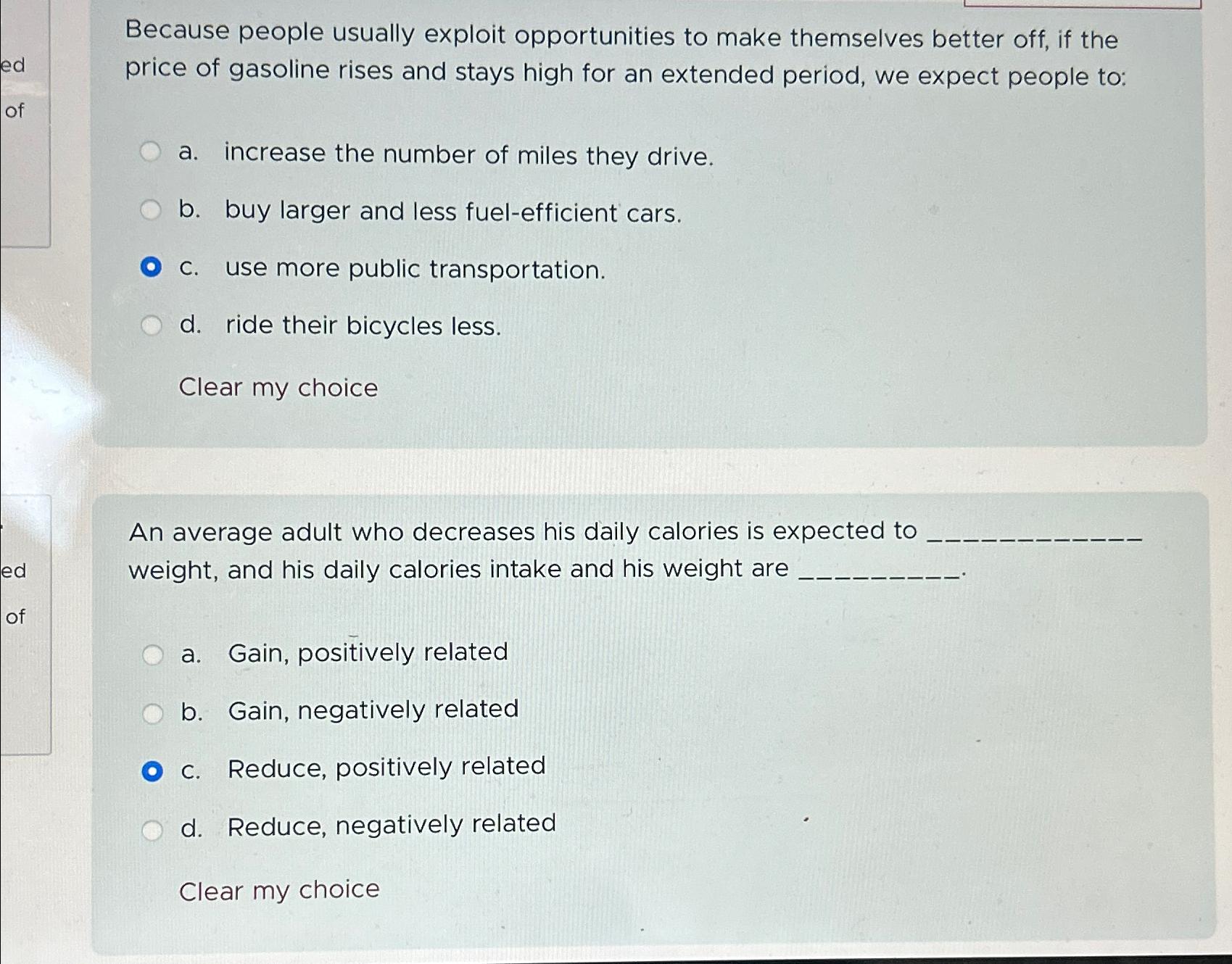 ed

of

Because people usually exploit opportunities to make themselves better off, if the price of gasoline rises and stays high for an extended period, we expect people to:

a. increase the number of miles they drive.

b. buy larger and less fuel-efficient cars.

c. use more public transportation.

d. ride their bicycles less.

Clear my choice

ed

of

An average adult who decreases his daily calories is expected to ____ weight, and his daily calories intake and his weight are ____.

a. Gain, positively related

b. Gain, negatively related

c. Reduce, positively related

d. Reduce, negatively related

Clear my choice